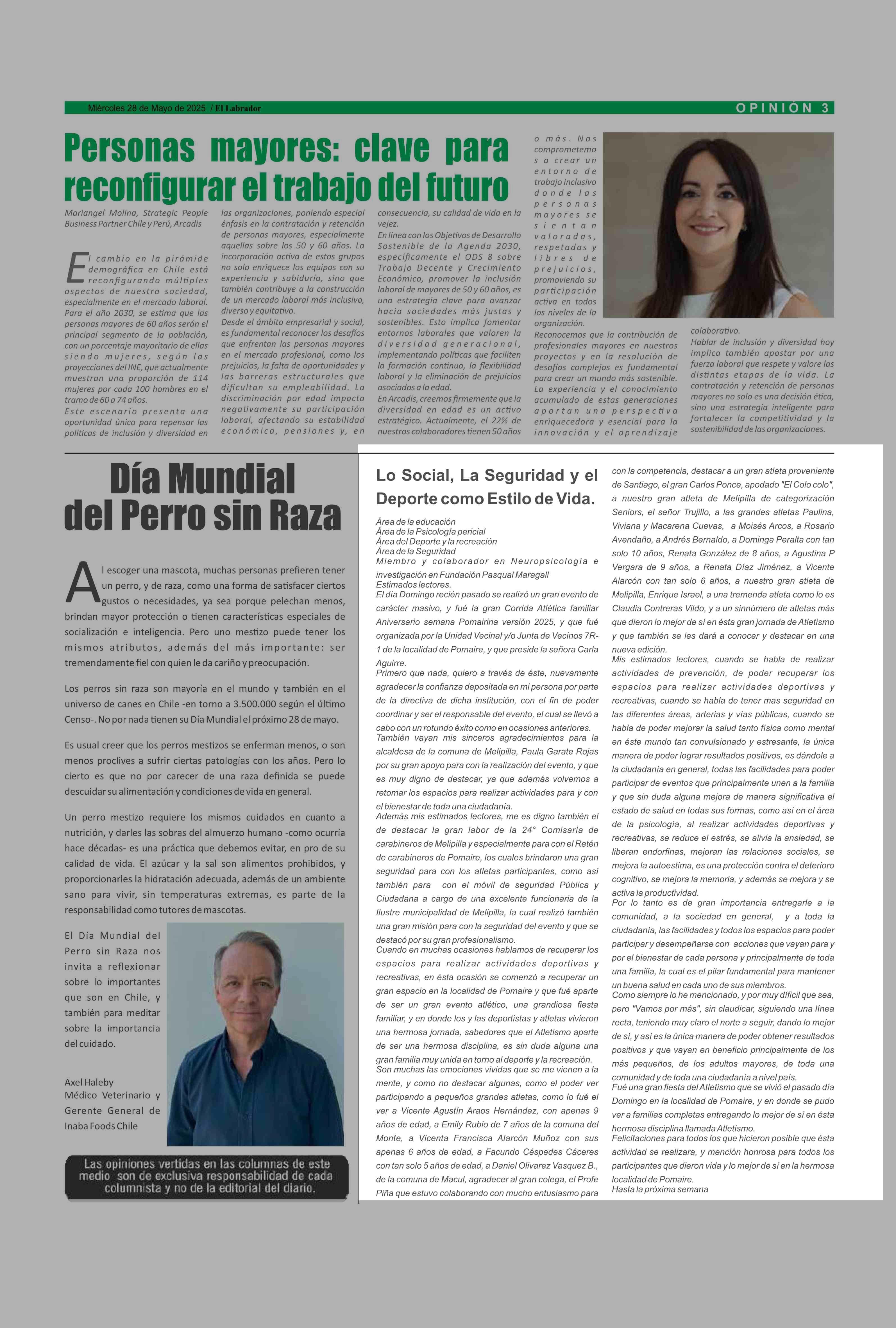 Miércoles 28 de Mayo de 2025 / El Labrador

OPINIÓN 3

Personas mayores: clave para reconfigurar el trabajo del futuro

Mariangel Molina, Strategic People Business Partner Chile y Perú, Arcadis

El cambio en la pirámide demográfica en Chile está reconfigurando múltiples aspectos de nuestra sociedad, especialmente en el mercado laboral. Para el año 2030, se estima que las personas mayores de 60 años serán el principal segmento de la población, con un porcentaje mayoritario de ellas siendo mujeres, según las proyecciones del INE, que actualmente muestran una proporción de 114 mujeres por cada 100 hombres en el tramo de 60 a 74 años.

Este escenario presenta una oportunidad única para repensar las políticas de inclusión y diversidad en las organizaciones, poniendo especial énfasis en la contratación y retención de personas mayores, especialmente aquellas sobre los 50 y 60 años. La incorporación activa de estos grupos no solo enriquece los equipos con su experiencia y sabiduría, sino que también contribuye a la construcción de un mercado laboral más inclusivo, diverso y equitativo.

Desde el ámbito empresarial y social, es fundamental reconocer los desafíos que enfrentan las personas mayores en el mercado profesional, como los prejuicios, la falta de oportunidades y las barreras estructurales que dificultan su empleabilidad. La discriminación por edad impacta negativamente su participación laboral, afectando su estabilidad económica, pensiones y, en consecuencia, su calidad de vida en la vejez.

En línea con los Objetivos de Desarrollo Sostenible de la Agenda 2030, específicamente el ODS 8 sobre Trabajo Decente y Crecimiento Económico, promover la inclusión laboral de mayores de 50 y 60 años, es una estrategia clave para avanzar hacia sociedades más justas y sostenibles. Esto implica fomentar entornos laborales que valoren la diversidad generacional, implementando políticas que faciliten la formación continua, la flexibilidad laboral y la eliminación de prejuicios asociados a la edad.

En Arcadis, creemos firmemente que la diversidad en edad es un activo estratégico. Actualmente, el 22% de nuestros colaboradores tienen 50 años o más. Nos comprometemos a crear un entorno de trabajo inclusivo donde las personas mayores se sientan valoradas, respetadas y libres de prejuicios, promoviendo su participación activa en todos los niveles de la organización.

Reconocemos que la contribución de profesionales mayores en nuestros proyectos y en la resolución de desafíos complejos es fundamental para crear un mundo más sostenible. La experiencia y el conocimiento acumulado de estas generaciones aportan una perspectiva enriquecedora y esencial para la innovación y el aprendizaje colaborativo.

Hablar de inclusión y diversidad hoy implica también apostar por una fuerza laboral que respete y valore las distintas etapas de la vida. La contratación y retención de personas mayores no solo es una decisión ética, sino una estrategia inteligente para fortalecer la competitividad y la sostenibilidad de las organizaciones.

Día Mundial del Perro sin Raza

Al escoger una mascota, muchas personas prefieren tener un perro, y de raza, como una forma de satisfacer ciertos gustos o necesidades, ya sea porque pelechan menos, brindan mayor protección o tienen características especiales de socialización e inteligencia. Pero uno mestizo puede tener los mismos atributos, además del más importante: ser tremendamente fiel con quien le da cariño y preocupación.

Los perros sin raza son mayoría en el mundo y también en el universo de canes en Chile -en torno a 3.500.000 según el último Censo-. No por nada tienen su Día Mundial el próximo 28 de mayo.

Es usual creer que los perros mestizos se enferman menos, o son menos proclives a sufrir ciertas patologías con los años. Pero lo cierto es que no por carecer de una raza definida se puede descuidar su alimentación y condiciones de vida en general.

Un perro mestizo requiere los mismos cuidados en cuanto a nutrición, y darles las sobras del almuerzo humano -como ocurría hace décadas- es una práctica que debemos evitar, en pro de su calidad de vida. El azúcar y la sal son alimentos prohibidos, y proporcionarles la hidratación adecuada, además de un ambiente sano para vivir, sin temperaturas extremas, es parte de la responsabilidad como tutores de mascotas.

El Día Mundial del Perro sin Raza nos invita a reflexionar sobre lo importantes que son en Chile, y también para meditar sobre la importancia del cuidado.

Axel Haleby
Médico Veterinario y Gerente General de Inaba Foods Chile

Las opiniones vertidas en las columnas de este medio son de exclusiva responsabilidad de cada columnista y no de la editorial del diario.

Lo Social, La Seguridad y el Deporte como Estilo de Vida.

Área de la educación
Área de la Psicología pericial
Área del Deporte y la recreación
Área de la Seguridad
Miembro y colaborador en Neuropsicología e investigación en Fundación Pasqual Maragall
Estimados lectores.
El día Domingo recién pasado se realizó un gran evento de carácter masivo, y fué la gran Corrida Atlética familiar Aniversario semana Pomairina versión 2025, y que fué organizada por la Unidad Vecinal y/o Junta de Vecinos 7R-1 de la localidad de Pomaire, y que preside la señora Carla Aguirre.
Primero que nada, quiero a través de éste, nuevamente agradecer la confianza depositada en mi persona por parte de la directiva de dicha institución, con el fin de poder coordinar y ser el responsable del evento, el cual se llevó a cabo con un rotundo éxito como en ocasiones anteriores.
También vayan mis sinceros agradecimientos para la alcaldesa de la comuna de Melipilla, Paula Garate Rojas por su gran apoyo para con la realización del evento, y que es muy digno de destacar, ya que además volvemos a retomar los espacios para realizar actividades para y con el bienestar de toda una ciudadanía.
Además mis estimados lectores, me es digno también el de destacar la gran labor de la 24° Comisaria de carabineros de Melipilla y especialmente para con el Retén de carabineros de Pomaire, los cuales brindaron una gran seguridad para con los atletas participantes, como así también para con el móvil de seguridad Pública y Ciudadana a cargo de una excelente funcionaria de la Ilustre municipalidad de Melipilla, la cual realizó también una gran misión para con la seguridad del evento y que se destacó por su gran profesionalismo.
Cuando en muchas ocasiones hablamos de recuperar los espacios para realizar actividades deportivas y recreativas, en ésta ocasión se comenzó a recuperar un gran espacio en la localidad de Pomaire y que fué aparte de ser un gran evento atlético, una grandiosa fiesta familiar, y en donde los y las deportistas y atletas vivieron una hermosa jornada, sabedores que el Atletismo aparte de ser una hermosa disciplina, es sin duda alguna una gran familia muy unida en torno al deporte y la recreación.
Son muchas las emociones vividas que se me vienen a la mente, y como no destacar algunas, como el poder ver participando a pequeños grandes atletas, como lo fué el ver a Vicente Agustín Araos Hernández, con apenas 9 años de edad, a Emily Rubio de 7 años de la comuna del Monte, a Vicenta Francisca Alarcón Muñoz con sus apenas 6 años de edad, a Facundo Céspedes Cáceres con tan solo 5 años de edad, a Daniel Olivarez Vasquez B., de la comuna de Macul, agradecer al gran colega, el Profe Piña que estuvo colaborando con mucho entusiasmo para con la competencia, destacar a un gran atleta proveniente de Santiago, el gran Carlos Ponce, apodado "El Colo colo", a nuestro gran atleta de Melipilla de categorización Seniors, el señor Trujillo, a las grandes atletas Paulina, Viviana y Macarena Cuevas, a Moisés Arcos, a Rosario Avendaño, a Andrés Bernaldo, a Dominga Peralta con tan solo 10 años, Renata González de 8 años, a Agustina P Vergara de 9 años, a Renata Díaz Jiménez, a Vicente Alarcón con tan solo 6 años, a nuestro gran atleta de Melipilla, Enrique Israel, a una tremenda atleta como lo es Claudia Contreras Vildo, y a un sinnúmero de atletas más que dieron lo mejor de sí en ésta gran jornada de Atletismo y que también se les dará a conocer y destacar en una nueva edición.
Mis estimados lectores, cuando se habla de realizar actividades de prevención, de poder recuperar los espacios para realizar actividades deportivas y recreativas, cuando se habla de tener mas seguridad en las diferentes áreas, arterias y vías públicas, cuando se habla de poder mejorar la salud tanto física como mental en éste mundo tan convulsionado y estresante, la única manera de poder lograr resultados positivos, es dándole a la ciudadanía en general, todas las facilidades para poder participar de eventos que principalmente unen a la familia y que sin duda alguna mejora de manera significativa el estado de salud en todas sus formas, como así en el área de la psicología, al realizar actividades deportivas y recreativas, se reduce el estrés, se alivia la ansiedad, se liberan endorfinas, mejoran las relaciones sociales, se mejora la autoestima, es una protección contra el deterioro cognitivo, se mejora la memoria, y además se mejora y se activa la productividad.
Por lo tanto es de gran importancia entregarle a la comunidad, a la sociedad en general, y a toda la ciudadanía, las facilidades y todos los espacios para poder participar y desempeñarse con acciones que vayan para y por el bienestar de cada persona y principalmente de toda una familia, la cual es el pilar fundamental para mantener un buena salud en cada uno de sus miembros.
Como siempre lo he mencionado, y por muy difícil que sea, pero "Vamos por más", sin claudicar, siguiendo una línea recta, teniendo muy claro el norte a seguir, dando lo mejor de sí, y así es la única manera de poder obtener resultados positivos y que vayan en beneficio principalmente de los más pequeños, de los adultos mayores, de toda una comunidad y de toda una ciudadanía a nivel país.
Fué una gran fiesta del Atletismo que se vivió el pasado día Domingo en la localidad de Pomaire, y en donde se pudo ver a familias completas entregando lo mejor de sí en ésta hermosa disciplina llamada Atletismo.
Felicitaciones para todos los que hicieron posible que ésta actividad se realizara, y mención honrosa para todos los participantes que dieron vida y lo mejor de sí en la hermosa localidad de Pomaire.
Hasta la próxima semana